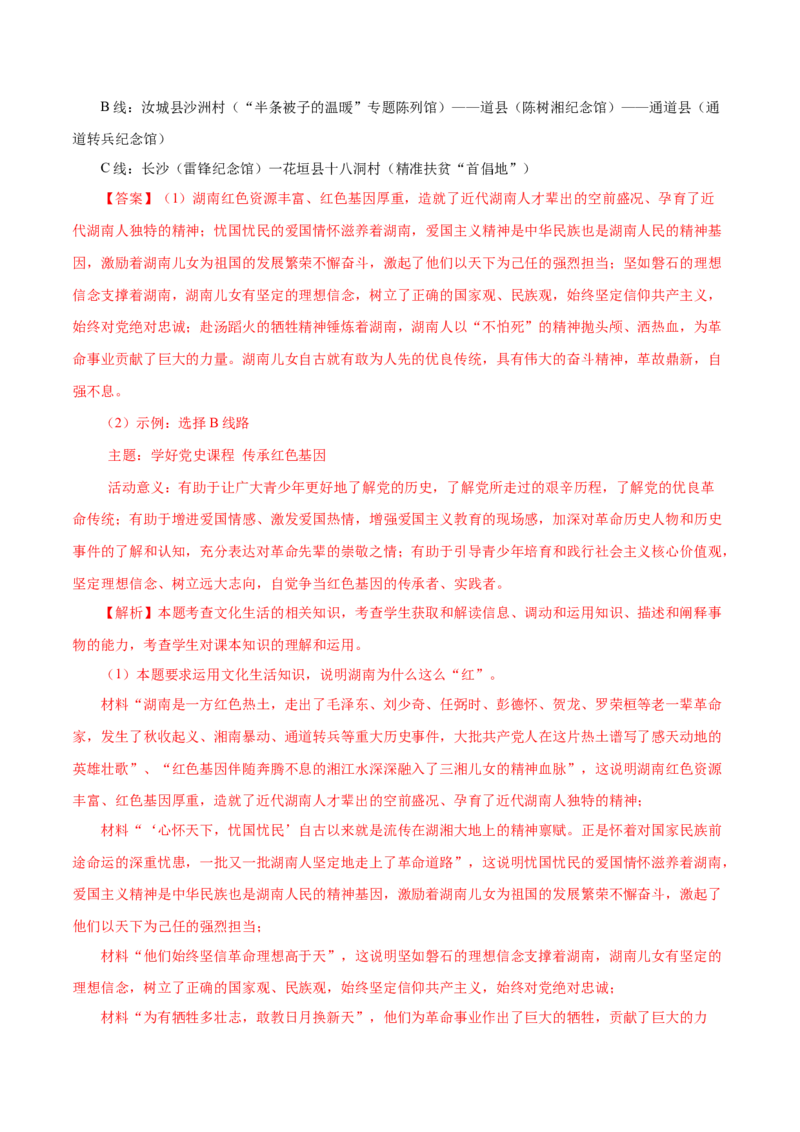 B 线：汝城县沙洲村（“半条被子的温暖”专题陈列馆）——道县（陈树湘纪念馆）——通道县（通道转兵纪念馆）

C 线：长沙（雷锋纪念馆）一花垣县十八洞村（精准扶贫“首倡地”）

【答案】（1）湖南红色资源丰富、红色基因厚重，造就了近代湖南人才辈出的空前盛况、孕育了近代湖南人独特的精神；忧国忧民的爱国情怀滋养着湖南，爱国主义精神是中华民族也是湖南人民的精神基因，激励着湖南儿女为祖国的发展繁荣不懈奋斗，激起了他们以天下为己任的强烈担当；坚如磐石的理想信念支撑着湖南，湖南儿女有坚定的理想信念，树立了正确的国家观、民族观，始终坚定信仰共产主义，始终对党绝对忠诚；赴汤蹈火的牺牲精神锤炼着湖南，湖南人以“不怕死”的精神抛头颅、洒热血，为革命事业贡献了巨大的力量。湖南儿女自古就有敢为人先的优良传统，具有伟大的奋斗精神，革故鼎新，自强不息。

（2）示例：选择 B 线路

主题：学好党史课程 传承红色基因

活动意义：有助于让广大青少年更好地了解党的历史，了解党所走过的艰辛历程，了解党的优良革命传统；有助于增进爱国情感、激发爱国热情，增强爱国主义教育的现场感，加深对革命历史人物和历史事件的了解和认知，充分表达对革命先辈的崇敬之情；有助于引导青少年培育和践行社会主义核心价值观，坚定理想信念、树立远大志向，自觉争当红色基因的传承者、实践者。

【解析】本题考查文化生活的相关知识，考查学生获取和解读信息、调动和运用知识、描述和阐释事物的能力，考查学生对课本知识的理解和运用。

（1）本题要求运用文化生活知识，说明湖南为什么这么“红”。

材料“湖南是一方红色热土，走出了毛泽东、刘少奇、任弼时、彭德怀、贺龙、罗荣桓等老一辈革命家，发生了秋收起义、湘南暴动、通道转兵等重大历史事件，大批共产党人在这片热土谱写了感天动地的英雄壮歌”、“红色基因伴随奔腾不息的湘江水深深融入了三湘儿女的精神血脉”，这说明湖南红色资源丰富、红色基因厚重，造就了近代湖南人才辈出的空前盛况、孕育了近代湖南人独特的精神；

材料“‘心怀天下，忧国忧民’自古以来就是流传在湖湘大地上的精神禀赋。正是怀着对国家民族前途命运的深重忧患，一批又一批湖南人坚定地走上了革命道路”，这说明忧国忧民的爱国情怀滋养着湖南，爱国主义精神是中华民族也是湖南人民的精神基因，激励着湖南儿女为祖国的发展繁荣不懈奋斗，激起了他们以天下为己任的强烈担当；

材料“他们始终坚信革命理想高于天”，这说明坚如磐石的理想信念支撑着湖南，湖南儿女有坚定的理想信念，树立了正确的国家观、民族观，始终坚定信仰共产主义，始终对党绝对忠诚；

材料“为有牺牲多壮志，敢教日月换新天”，他们为革命事业作出了巨大的牺牲，贡献了巨大的力